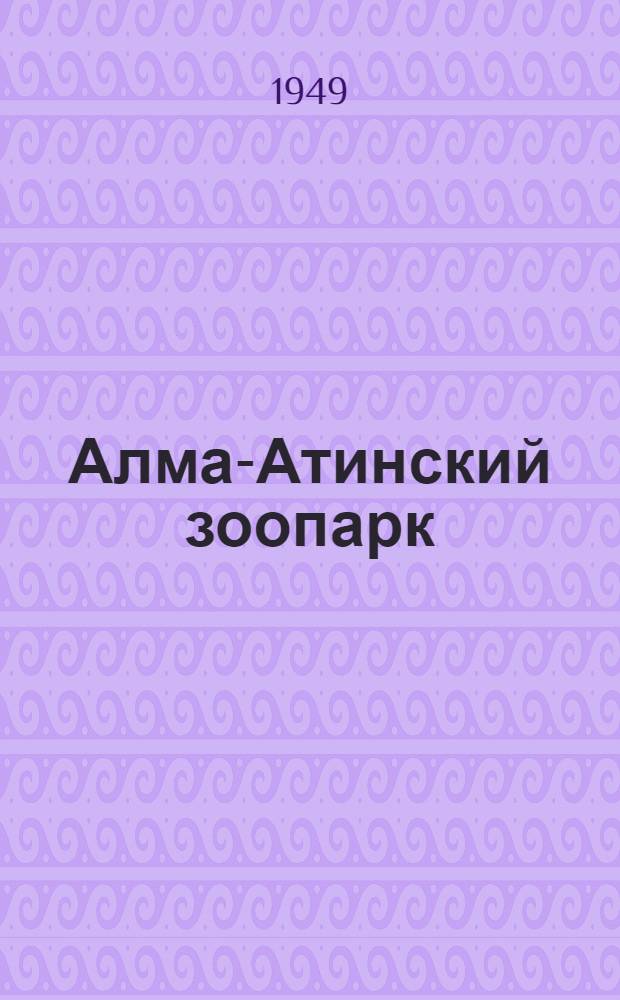 1949

Алма-Атинский зоопарк